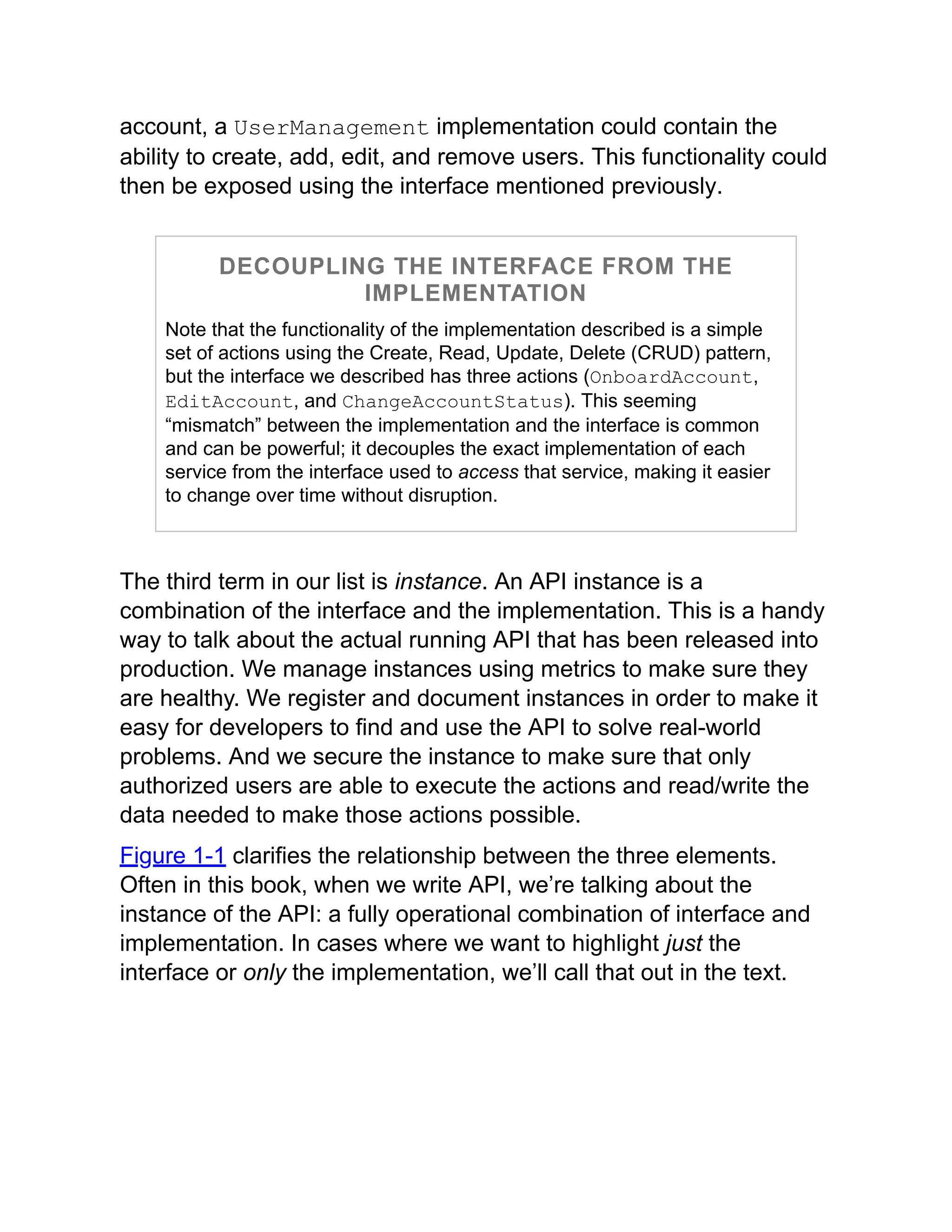 account, a UserManagement implementation could contain the ability to create, add, edit, and remove users. This functionality could then be exposed using the interface mentioned previously.

DECOUPLING THE INTERFACE FROM THE IMPLEMENTATION

Note that the functionality of the implementation described is a simple set of actions using the Create, Read, Update, Delete (CRUD) pattern, but the interface we described has three actions (OnboardAccount, EditAccount, and ChangeAccountStatus). This seeming “mismatch” between the implementation and the interface is common and can be powerful; it decouples the exact implementation of each service from the interface used to access that service, making it easier to change over time without disruption.

The third term in our list is instance. An API instance is a combination of the interface and the implementation. This is a handy way to talk about the actual running API that has been released into production. We manage instances using metrics to make sure they are healthy. We register and document instances in order to make it easy for developers to find and use the API to solve real-world problems. And we secure the instance to make sure that only authorized users are able to execute the actions and read/write the data needed to make those actions possible.

Figure 1-1 clarifies the relationship between the three elements. Often in this book, when we write API, we’re talking about the instance of the API: a fully operational combination of interface and implementation. In cases where we want to highlight just the interface or only the implementation, we’ll call that out in the text.